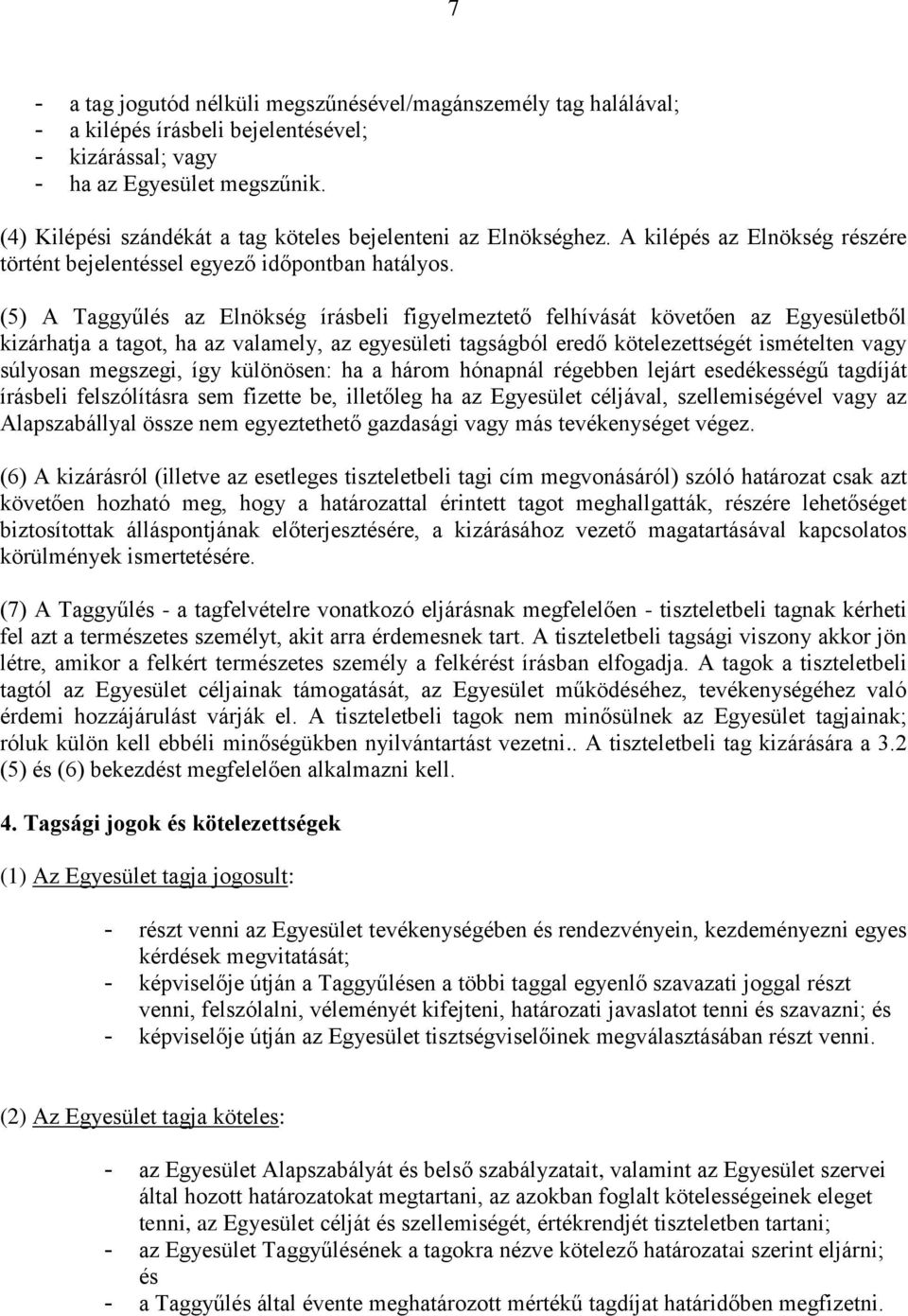 7

- a tag jogutód nélküli megszűnésével/magánszemély tag halálával;
- a kilépés írásbeli bejelentésével;
- kizárással; vagy
- ha az Egyesület megszűnik.

(4) Kilépési szándékát a tag köteles bejelenteni az Elnökséghez. A kilépés az Elnökség részére történt bejelentéssel egyező időpontban hatályos.

(5) A Taggyűlés az Elnökség írásbeli figyelmeztető felhívását követően az Egyesületből kizárhatja a tagot, ha az valamely, az egyesületi tagságból eredő kötelezettségét ismételten vagy súlyosan megszegi, így különösen: ha a három hónapnál régebben lejárt esedékességű tagdíját írásbeli felszólításra sem fizette be, illetőleg ha az Egyesület céljával, szellemiségével vagy az Alapszabállyal össze nem egyeztethető gazdasági vagy más tevékenységet végez.

(6) A kizárásról (illetve az esetleges tiszteletbeli tagi cím megvonásáról) szóló határozat csak azt követően hozható meg, hogy a határozattal érintett tagot meghallgatták, részére lehetőséget biztosítottak álláspontjának előterjesztésére, a kizárásához vezető magatartásával kapcsolatos körülmények ismertetésére.

(7) A Taggyűlés - a tagfelvételre vonatkozó eljárásnak megfelelően - tiszteletbeli tagnak kérheti fel azt a természetes személyt, akit arra érdemesnek tart. A tiszteletbeli tagsági viszony akkor jön létre, amikor a felkért természetes személy a felkérést írásban elfogadja. A tagok a tiszteletbeli tagtól az Egyesület céljainak támogatását, az Egyesület működéséhez, tevékenységéhez való érdemi hozzájárulást várják el. A tiszteletbeli tagok nem minősülnek az Egyesület tagjainak; róluk külön kell ebbéli minőségükben nyilvántartást vezetni.. A tiszteletbeli tag kizárására a 3.2 (5) és (6) bekezdést megfelelően alkalmazni kell.

4. Tagsági jogok és kötelezettségek

(1) Az Egyesület tagja jogosult:

- részt venni az Egyesület tevékenységében és rendezvényein, kezdeményezni egyes kérdések megvitatását;
- képviselője útján a Taggyűlésen a többi taggal egyenlő szavazati joggal részt venni, felszólalni, véleményét kifejteni, határozati javaslatot tenni és szavazni; és
- képviselője útján az Egyesület tisztségviselőinek megválasztásában részt venni.

(2) Az Egyesület tagja köteles:

- az Egyesület Alapszabályát és belső szabályzatait, valamint az Egyesület szervei által hozott határozatokat megtartani, az azokban foglalt kötelességeinek eleget tenni, az Egyesület célját és szellemiségét, értékrendjét tiszteletben tartani;
- az Egyesület Taggyűlésének a tagokra nézve kötelező határozatai szerint eljárni; és
- a Taggyűlés által évente meghatározott mértékű tagdíjat határidőben megfizetni.